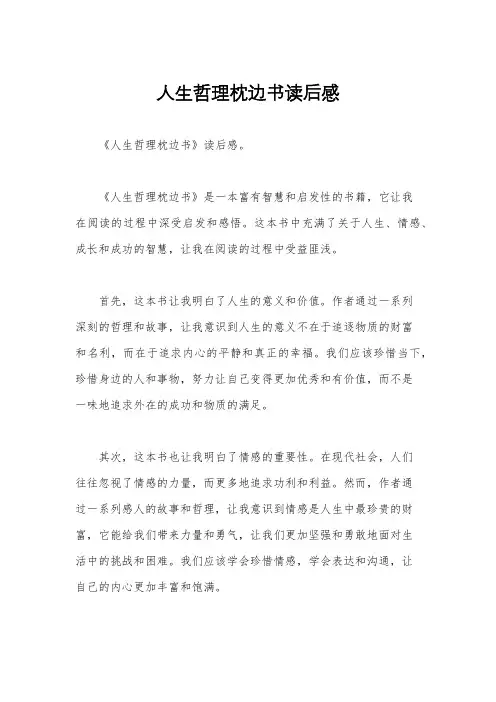 人生哲理枕边书读后感

《人生哲理枕边书》读后感。

《人生哲理枕边书》是一本富有智慧和启发性的书籍，它让我在阅读的过程中深受启发和感悟。这本书中充满了关于人生、情感、成长和成功的智慧，让我在阅读的过程中受益匪浅。

首先，这本书让我明白了人生的意义和价值。作者通过一系列深刻的哲理和故事，让我意识到人生的意义不在于追逐物质的财富和名利，而在于追求内心的平静和真正的幸福。我们应该珍惜当下，珍惜身边的人和事物，努力让自己变得更加优秀和有价值，而不是一味地追求外在的成功和物质的满足。

其次，这本书也让我明白了情感的重要性。在现代社会，人们往往忽视了情感的力量，而更多地追求功利和利益。然而，作者通过一系列感人的故事和哲理，让我意识到情感是人生中最珍贵的财富，它能给我们带来力量和勇气，让我们更加坚强和勇敢地面对生活中的挑战和困难。我们应该学会珍惜情感，学会表达和沟通，让自己的内心更加丰富和饱满。